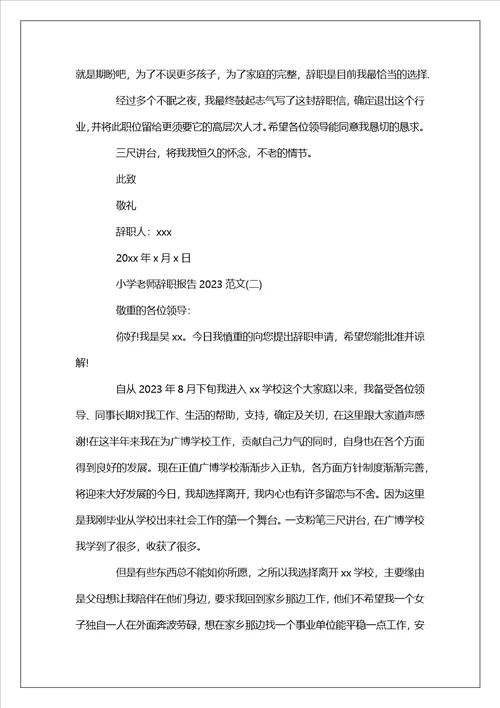 就是期盼吧，为了不误更多孩子，为了家庭的完整，辞职是目前我最恰当的选择.

经过多个不眠之夜，我最终鼓起志气写了这封辞职信，确定退出这个行业，并将此职位留给更须要它的高层次人才。希望各位领导能同意我恳切的恳求。

三尺讲台，将我我恒久的怀念，不老的情节。

此致

敬礼

辞职人：xxx

20xx 年 x 月 x 日

小学老师辞职报告 2023 范文(二)

敬重的各位领导:

你好!我是吴 xx。今日我慎重的向您提出辞职申请，希望您能批准并谅解!

自从 2023 年 8 月下旬我进入 xx 学校这个大家庭以来，我备受各位领导、同事长期对我工作、生活的帮助，支持，确定及关切，在这里跟大家道声感谢!在这半年来我在为广博学校工作，贡献自己力气的同时，自身也在各个方面得到良好的发展。现在正值广博学校渐渐步入正轨，各方面方针制度渐渐完善，将迎来大好发展的今日，我却选择离开，我内心也有许多留恋与不舍。因为这里是我刚毕业从学校出来社会工作的第一个舞台。一支粉笔三尺讲台，在广博学校我学到了很多，收获了很多。

但是有些东西总不能如你所愿，之所以我选择离开 xx 学校，主要缘由是父母想让我陪伴在他们身边，要求我回到家乡那边工作，他们不希望我一个女子独自一人在外面奔波劳碌，想在家乡那边找一个事业单位能平稳一点工作，安